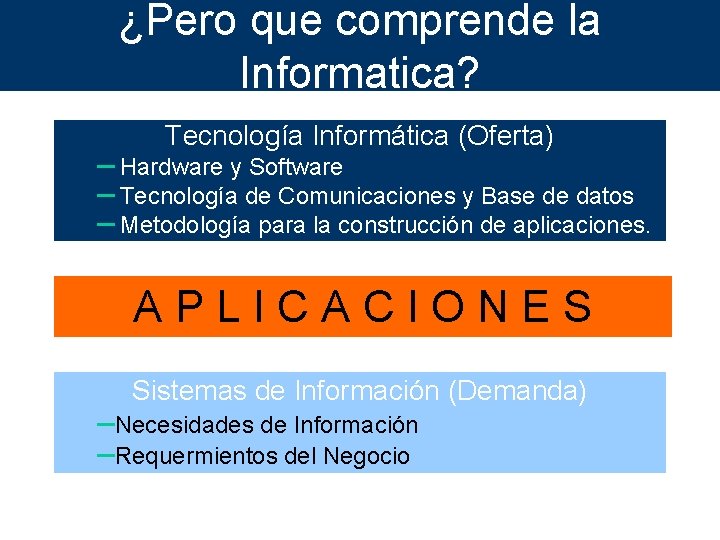 ¿Pero que comprende la Informatica?

Tecnología Informática (Oferta)
- Hardware y Software
- Tecnología de Comunicaciones y Base de datos
- Metodología para la construcción de aplicaciones.

A P L I C A C I O N E S

Sistemas de Información (Demanda)
- Necesidades de Información
- Requermientos del Negocio